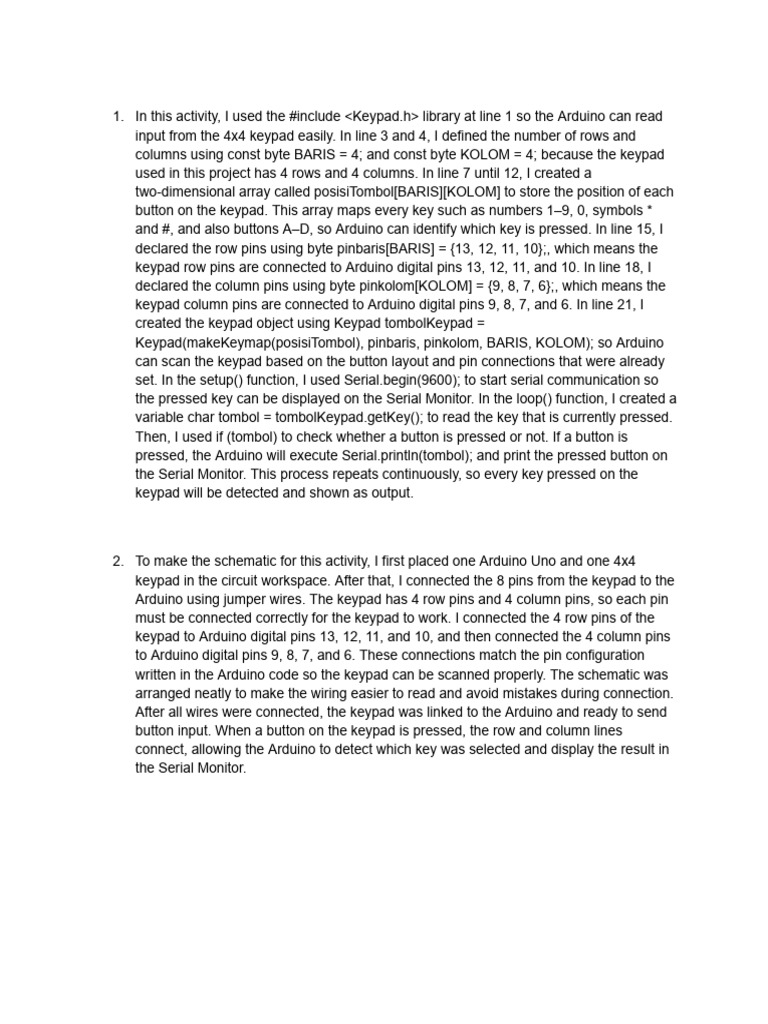 1. In this activity, I used the #include <Keypad.h> library at line 1 so the Arduino can read input from the 4x4 keypad easily. In line 3 and 4, I defined the number of rows and columns using const byte BARIS = 4; and const byte KOLOM = 4; because the keypad used in this project has 4 rows and 4 columns. In line 7 until 12, I created a two-dimensional array called posisiTombol[BARIS][KOLOM] to store the position of each button on the keypad. This array maps every key such as numbers 1–9, 0, symbols * and #, and also buttons A–D, so Arduino can identify which key is pressed. In line 15, I declared the row pins using byte pinbaris[BARIS] = {13, 12, 11, 10};, which means the keypad row pins are connected to Arduino digital pins 13, 12, 11, and 10. In line 18, I declared the column pins using byte pinkolom[KOLOM] = {9, 8, 7, 6};, which means the keypad column pins are connected to Arduino digital pins 9, 8, 7, and 6. In line 21, I created the keypad object using Keypad tombolKeypad = Keypad(makeKeymap(posisiTombol), pinbaris, pinkolom, BARIS, KOLOM); so Arduino can scan the keypad based on the button layout and pin connections that were already set. In the setup() function, I used Serial.begin(9600); to start serial communication so the pressed key can be displayed on the Serial Monitor. In the loop() function, I created a variable char tombol = tombolKeypad.getKey(); to read the key that is currently pressed. Then, I used if (tombol) to check whether a button is pressed or not. If a button is pressed, the Arduino will execute Serial.println(tombol); and print the pressed button on the Serial Monitor. This process repeats continuously, so every key pressed on the keypad will be detected and shown as output.

2. To make the schematic for this activity, I first placed one Arduino Uno and one 4x4 keypad in the circuit workspace. After that, I connected the 8 pins from the keypad to the Arduino using jumper wires. The keypad has 4 row pins and 4 column pins, so each pin must be connected correctly for the keypad to work. I connected the 4 row pins of the keypad to Arduino digital pins 13, 12, 11, and 10, and then connected the 4 column pins to Arduino digital pins 9, 8, 7, and 6. These connections match the pin configuration written in the Arduino code so the keypad can be scanned properly. The schematic was arranged neatly to make the wiring easier to read and avoid mistakes during connection. After all wires were connected, the keypad was linked to the Arduino and ready to send button input. When a button on the keypad is pressed, the row and column lines connect, allowing the Arduino to detect which key was selected and display the result in the Serial Monitor.